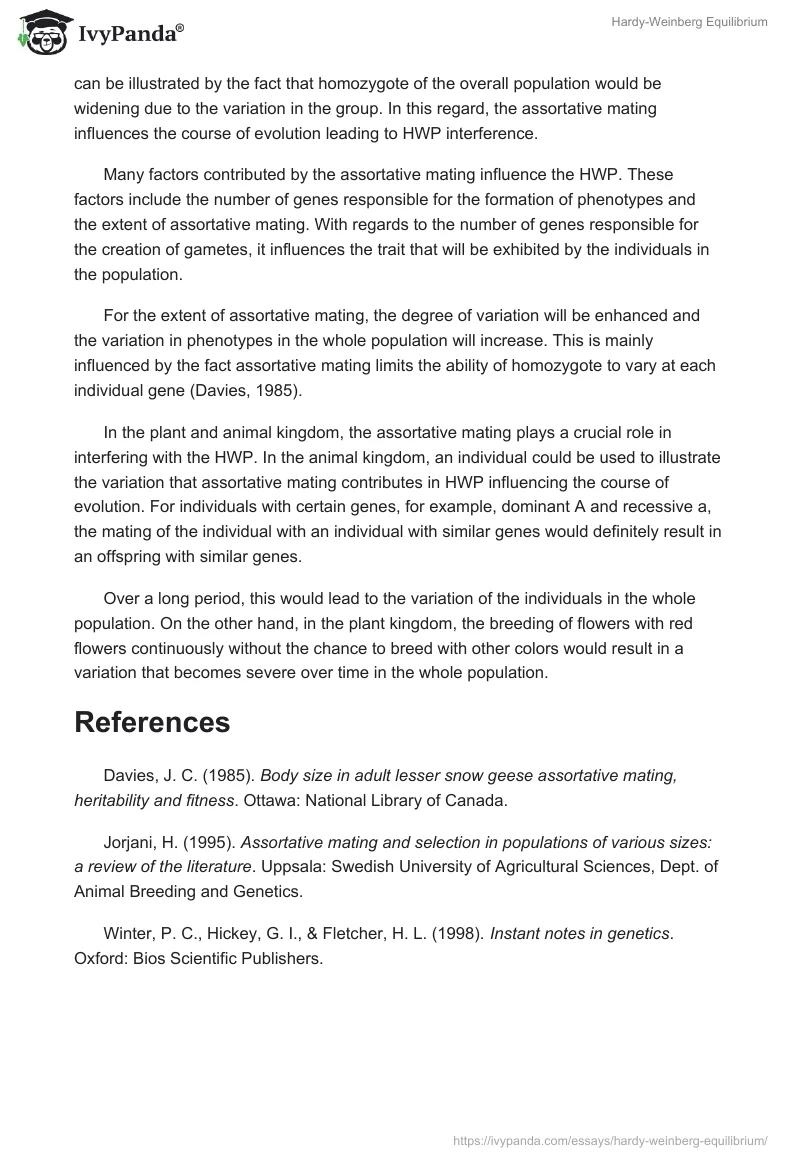 IvyPanda®

Hardy-Weinberg Equilibrium

can be illustrated by the fact that homozygote of the overall population would be widening due to the variation in the group. In this regard, the assortative mating influences the course of evolution leading to HWP interference.

Many factors contributed by the assortative mating influence the HWP. These factors include the number of genes responsible for the formation of phenotypes and the extent of assortative mating. With regards to the number of genes responsible for the creation of gametes, it influences the trait that will be exhibited by the individuals in the population.

For the extent of assortative mating, the degree of variation will be enhanced and the variation in phenotypes in the whole population will increase. This is mainly influenced by the fact assortative mating limits the ability of homozygote to vary at each individual gene (Davies, 1985).

In the plant and animal kingdom, the assortative mating plays a crucial role in interfering with the HWP. In the animal kingdom, an individual could be used to illustrate the variation that assortative mating contributes in HWP influencing the course of evolution. For individuals with certain genes, for example, dominant A and recessive a, the mating of the individual with an individual with similar genes would definitely result in an offspring with similar genes.

Over a long period, this would lead to the variation of the individuals in the whole population. On the other hand, in the plant kingdom, the breeding of flowers with red flowers continuously without the chance to breed with other colors would result in a variation that becomes severe over time in the whole population.

References

Davies, J. C. (1985). Body size in adult lesser snow geese assortative mating, heritability and fitness. Ottawa: National Library of Canada.

Jorjani, H. (1995). Assortative mating and selection in populations of various sizes: a review of the literature. Uppsala: Swedish University of Agricultural Sciences, Dept. of Animal Breeding and Genetics.

Winter, P. C., Hickey, G. I., & Fletcher, H. L. (1998). Instant notes in genetics. Oxford: Bios Scientific Publishers.

https://ivypanda.com/essays/hardy-weinberg-equilibrium/